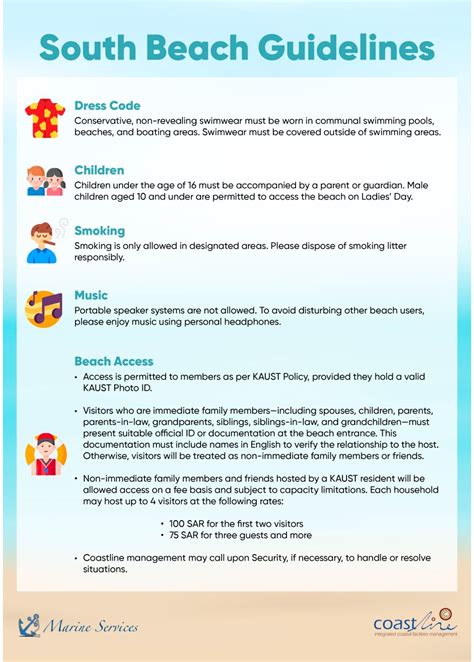 South Beach Guidelines

Dress Code

Conservative, non-revealing swimwear must be worn in communal swimming pools, beaches, and boating areas. Swimwear must be covered outside of swimming areas.

Children

Children under the age of 16 must be accompanied by a parent or guardian. Male children aged 10 and under are permitted to access the beach on Ladies' Day.

Smoking

Smoking is only allowed in designated areas. Please dispose of smoking litter responsibly.

Music

Portable speaker systems are not allowed. To avoid disturbing other beach users, please enjoy music using personal headphones.

Beach Access

• Access is permitted to members as per KAUST Policy, provided they hold a valid KAUST Photo ID.

• Visitors who are immediate family members—including spouses, children, parents, parents-in-law, grandparents, siblings, siblings-in-law, and grandchildren—must present suitable official ID or documentation at the beach entrance. This documentation must include names in English to verify the relationship to the host. Otherwise, visitors will be treated as non-immediate family members or friends.

• Non-immediate family members and friends hosted by a KAUST resident will be allowed access on a fee basis and subject to capacity limitations. Each household may host up to 4 visitors at the following rates:

• 100 SAR for the first two visitors
• 75 SAR for three guests and more

• Coastline management may call upon Security, if necessary, to handle or resolve situations.

Marine Services

coastline
integrated coastal facilities management